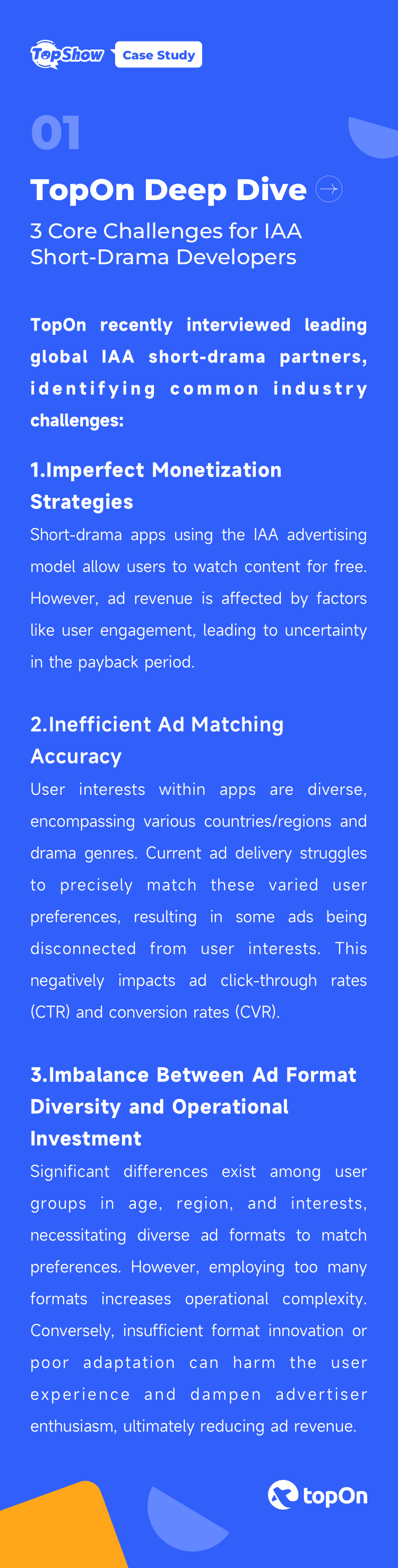 TopShow Case Study

01

TopOn Deep Dive

3 Core Challenges for IAA Short-Drama Developers

TopOn recently interviewed leading global IAA short-drama partners, identifying common industry challenges:

1.Imperfect Monetization Strategies

Short-drama apps using the IAA advertising model allow users to watch content for free. However, ad revenue is affected by factors like user engagement, leading to uncertainty in the payback period.

2.Inefficient Ad Matching Accuracy

User interests within apps are diverse, encompassing various countries/regions and drama genres. Current ad delivery struggles to precisely match these varied user preferences, resulting in some ads being disconnected from user interests. This negatively impacts ad click-through rates (CTR) and conversion rates (CVR).

3.Imbalance Between Ad Format Diversity and Operational Investment

Significant differences exist among user groups in age, region, and interests, necessitating diverse ad formats to match preferences. However, employing too many formats increases operational complexity. Conversely, insufficient format innovation or poor adaptation can harm the user experience and dampen advertiser enthusiasm, ultimately reducing ad revenue.

topOn